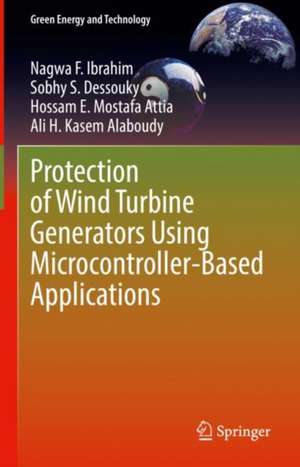 Green Energy and Technology

Nagwa F. Ibrahim
Sobhy S. Dessouky
Hossam E. Mostafa Attia
Ali H. Kasem Alaboudy

Protection of Wind Turbine Generators Using Microcontroller-Based Applications

Springer